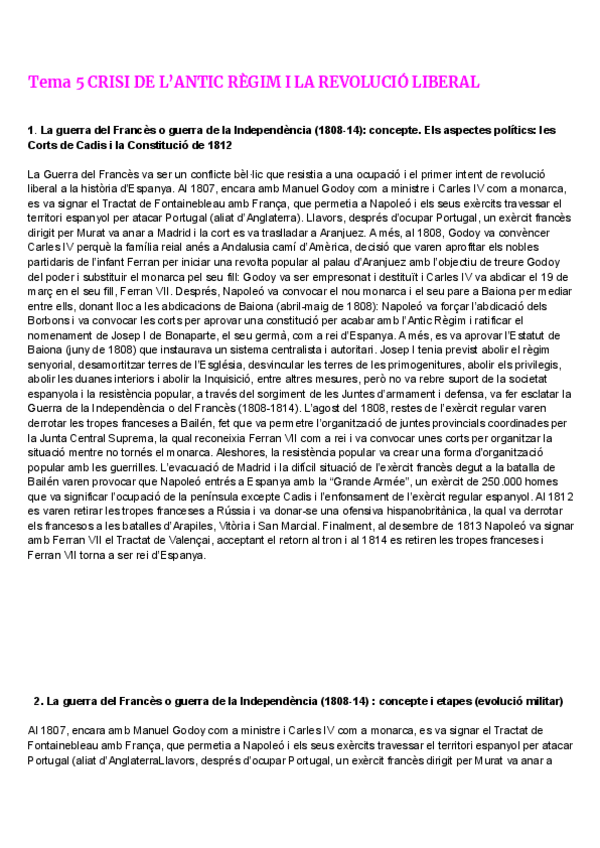 Tema 5 CRISI DE L'ANTIC RÈGIM I LA REVOLUCIÓ LIBERAL

1. La guerra del Francès o guerra de la Independència (1808-14): concepte. Els aspectes polítics: les Corts de Cadis i la Constitució de 1812

La Guerra del Francès va ser un conflicte bèl·lic que resistia a una ocupació i el primer intent de revolució liberal a la història d'Espanya. Al 1807, encara amb Manuel Godoy com a ministre i Carles IV com a monarca, es va signar el Tractat de Fontainebleau amb França, que permetia a Napoleó i els seus exèrcits travessar el territori espanyol per atacar Portugal (aliat d'Anglaterra). Llavors, després d'ocupar Portugal, un exèrcit francès dirigit per Murat va anar a Madrid i la cort es va traslladar a Aranjuez. A més, al 1808, Godoy va convèncer Carles IV perquè la família reial anés a Andalusia camí d'Amèrica, decisió que varen aprofitar els nobles partidaris de l'infant Ferran per iniciar una revolta popular al palau d'Aranjuez amb l'objectiu de treure Godoy del poder i substituir el monarca pel seu fill: Godoy va ser empresonat i destituït i Carles IV va abdicar el 19 de març en el seu fill, Ferran VII. Després, Napoleó va convocar el nou monarca i el seu pare a Baiona per mediar entre ells, donant lloc a les abdicacions de Baiona (abril-maig de 1808): Napoleó va forçar l'abdicació dels Borbons i va convocar les corts per aprovar una constitució per acabar amb l'Antic Règim i ratificar el nomenament de Josep I de Bonaparte, el seu germà, com a rei d'Espanya. A més, es va aprovar l'Estatut de Baiona (juny de 1808) que instaurava un sistema centralista i autoritari. Josep I tenia previst abolir el règim senyorial, desamortitzar terres de l'Església, desvincular les terres de les primogenitures, abolir els privilegis, abolir les duanes interiors i abolir la Inquisició, entre altres mesures, però no va rebre suport de la societat espanyola i la resistència popular, a través del sorgiment de les Juntes d'armament i defensa, va fer esclatar la Guerra de la Independència o del Francès (1808-1814). L'agost del 1808, restes de l'exèrcit regular varen derrotar les tropes franceses a Bailén, fet que va permetre l'organització de juntes provincials coordinades per la Junta Central Suprema, la qual reconeixia Ferran VII com a rei i va convocar unes corts per organitzar la situació mentre no tornés el monarca. Aleshores, la resistència popular va crear una forma d'organització popular amb les guerrilles. L'evacuació de Madrid i la difícil situació de l'exèrcit francès degut a la batalla de Bailén varen provocar que Napoleó entrés a Espanya amb la "Grande Armée", un exèrcit de 250.000 homes que va significar l'ocupació de la península excepte Cadis i l'enfonsament de l'exèrcit regular espanyol. Al 1812 es varen retirar les tropes franceses a Rússia i va donar-se una ofensiva hispanobritànica, la qual va derrotar els francesos a les batalles d'Arapiles, Vitòria i San Marcial. Finalment, al desembre de 1813 Napoleó va signar amb Ferran VII el Tractat de Valençai, acceptant el retorn al tron i al 1814 es retiren les tropes franceses i Ferran VII torna a ser rei d'Espanya.

2. La guerra del Francès o guerra de la Independència (1808-14) : concepte i etapes (evolució militar)

Al 1807, encara amb Manuel Godoy com a ministre i Carles IV com a monarca, es va signar el Tractat de Fontainebleau amb França, que permetia a Napoleó i els seus exèrcits travessar el territori espanyol per atacar Portugal (aliat d'AnglaterraLlavors, després d'ocupar Portugal, un exèrcit francès dirigit per Murat va anar a